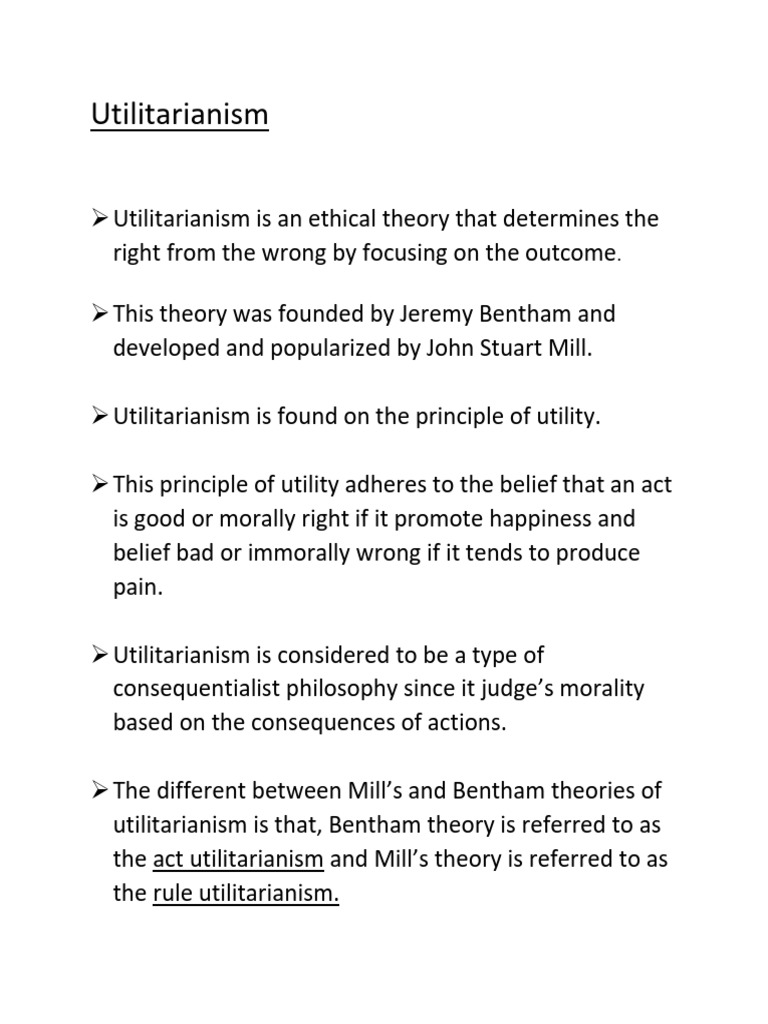 Utilitarianism

➢ Utilitarianism is an ethical theory that determines the right from the wrong by focusing on the outcome.

➢ This theory was founded by Jeremy Bentham and developed and popularized by John Stuart Mill.

➢ Utilitarianism is found on the principle of utility.

➢ This principle of utility adheres to the belief that an act is good or morally right if it promote happiness and belief bad or immorally wrong if it tends to produce pain.

➢ Utilitarianism is considered to be a type of consequentialist philosophy since it judge's morality based on the consequences of actions.

➢ The different between Mill's and Bentham theories of utilitarianism is that, Bentham theory is referred to as the act utilitarianism and Mill's theory is referred to as the rule utilitarianism.